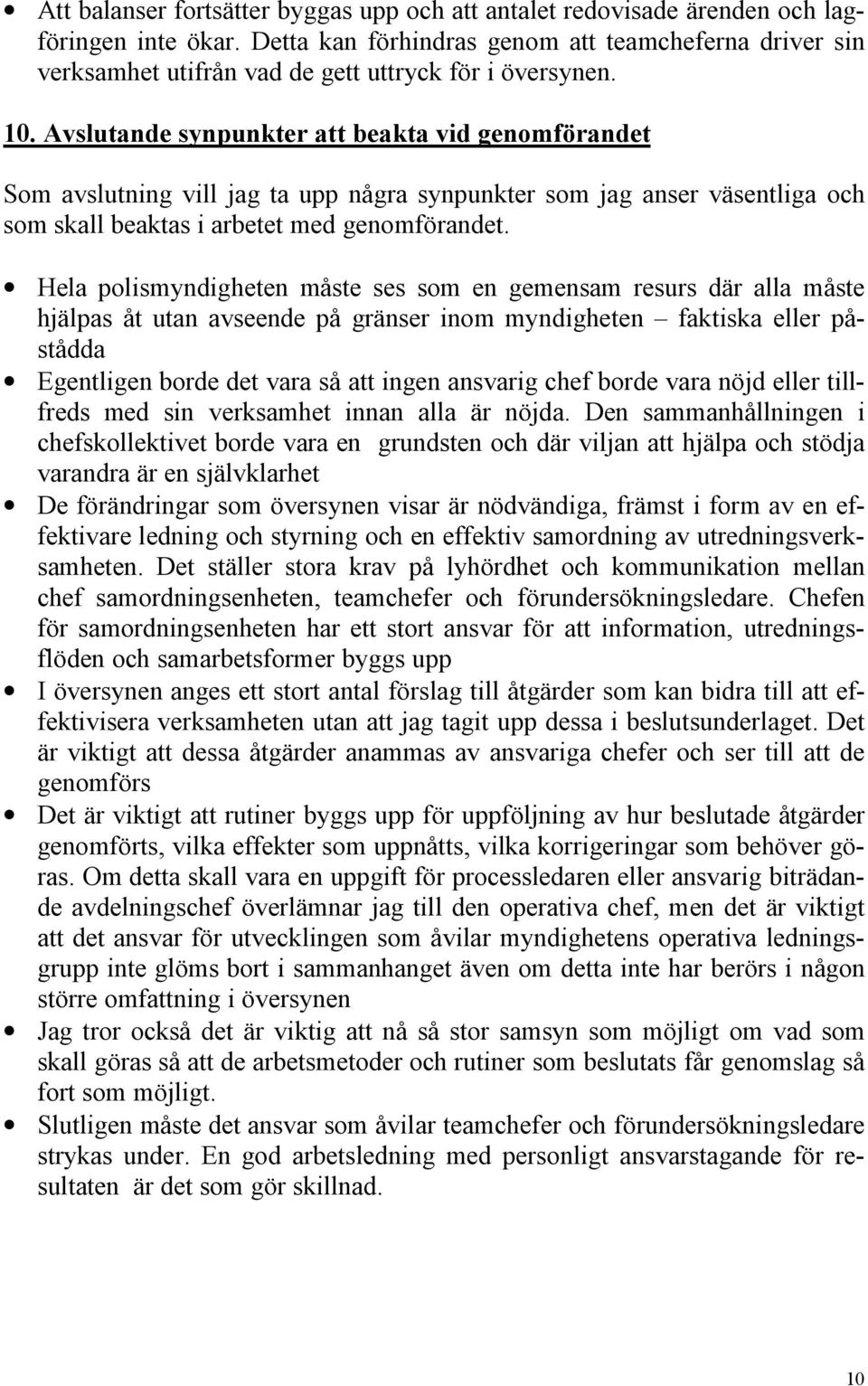 • Att balanser fortsätter byggas upp och att antalet redovisade ärenden och lagföringen inte ökar. Detta kan förhindras genom att teamcheferna driver sin verksamhet utifrån vad de gett uttryck för i översynen.

10. Avslutande synpunkter att beakta vid genomförandet

Som avslutning vill jag ta upp några synpunkter som jag anser väsentliga och som skall beaktas i arbetet med genomförandet.

• Hela polismyndigheten måste ses som en gemensam resurs där alla måste hjälpas åt utan avseende på gränser inom myndigheten – faktiska eller påstådda
• Egentligen borde det vara så att ingen ansvarig chef borde vara nöjd eller tillfreds med sin verksamhet innan alla är nöjda. Den sammanhållningen i chefskollektivet borde vara en grundsten och där viljan att hjälpa och stödja varandra är en självklarhet
• De förändringar som översynen visar är nödvändiga, främst i form av en effektivare ledning och styrning och en effektiv samordning av utredningsverksamheten. Det ställer stora krav på lyhördhet och kommunikation mellan chef samordningsenheten, teamchefer och förundersökningsledare. Chefen för samordningsenheten har ett stort ansvar för att information, utredningsflöden och samarbetsformer byggs upp
• I översynen anges ett stort antal förslag till åtgärder som kan bidra till att effektivisera verksamheten utan att jag tagit upp dessa i beslutsunderlaget. Det är viktigt att dessa åtgärder anammas av ansvariga chefer och ser till att de genomförs
• Det är viktigt att rutiner byggs upp för uppföljning av hur beslutade åtgärder genomförts, vilka effekter som uppnåtts, vilka korrigeringar som behöver göras. Om detta skall vara en uppgift för processledaren eller ansvarig biträdande avdelningschef överlämnar jag till den operativa chef, men det är viktigt att det ansvar för utvecklingen som åvilar myndighetens operativa ledningsgrupp inte glöms bort i sammanhanget även om detta inte har berörs i någon större omfattning i översynen
• Jag tror också det är viktig att nå så stor samsyn som möjligt om vad som skall göras så att de arbetsmetoder och rutiner som beslutats får genomslag så fort som möjligt.
• Slutligen måste det ansvar som åvilar teamchefer och förundersökningsledare strykas under. En god arbetsledning med personligt ansvarstagande för resultaten är det som gör skillnad.

10